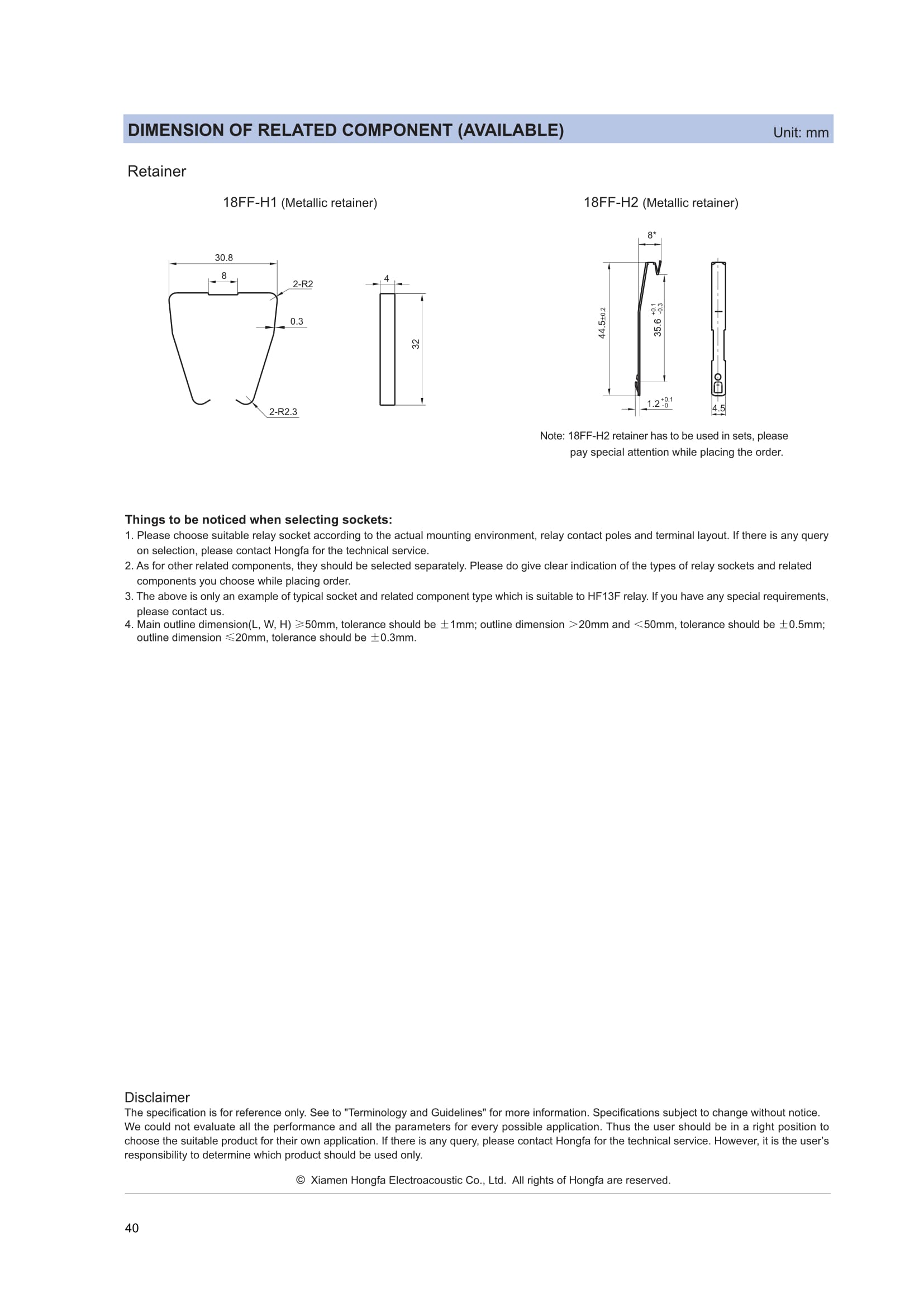 DIMENSION OF RELATED COMPONENT (AVAILABLE)

Unit: mm

Retainer

18FF-H1 (Metallic retainer)

30.8

8

2-R2

0.3

2-R2.3

4

32

18FF-H2 (Metallic retainer)

8*

$44.5\pm0.2$

$35.6^{+0.1}_{-0.3}$

$1.2^{+0.1}_{-0}$

4.5

Note: 18FF-H2 retainer has to be used in sets, please pay special attention while placing the order.

Things to be noticed when selecting sockets:
1. Please choose suitable relay socket according to the actual mounting environment, relay contact poles and terminal layout. If there is any query on selection, please contact Hongfa for the technical service.
2. As for other related components, they should be selected separately. Please do give clear indication of the types of relay sockets and related components you choose while placing order.
3. The above is only an example of typical socket and related component type which is suitable to HF13F relay. If you have any special requirements, please contact us.
4. Main outline dimension(L, W, H) ≥50mm, tolerance should be ±1mm; outline dimension >20mm and <50mm, tolerance should be ±0.5mm; outline dimension ≤20mm, tolerance should be ±0.3mm.

Disclaimer
The specification is for reference only. See to "Terminology and Guidelines" for more information. Specifications subject to change without notice. We could not evaluate all the performance and all the parameters for every possible application. Thus the user should be in a right position to choose the suitable product for their own application. If there is any query, please contact Hongfa for the technical service. However, it is the user's responsibility to determine which product should be used only.

© Xiamen Hongfa Electroacoustic Co., Ltd. All rights of Hongfa are reserved.

40